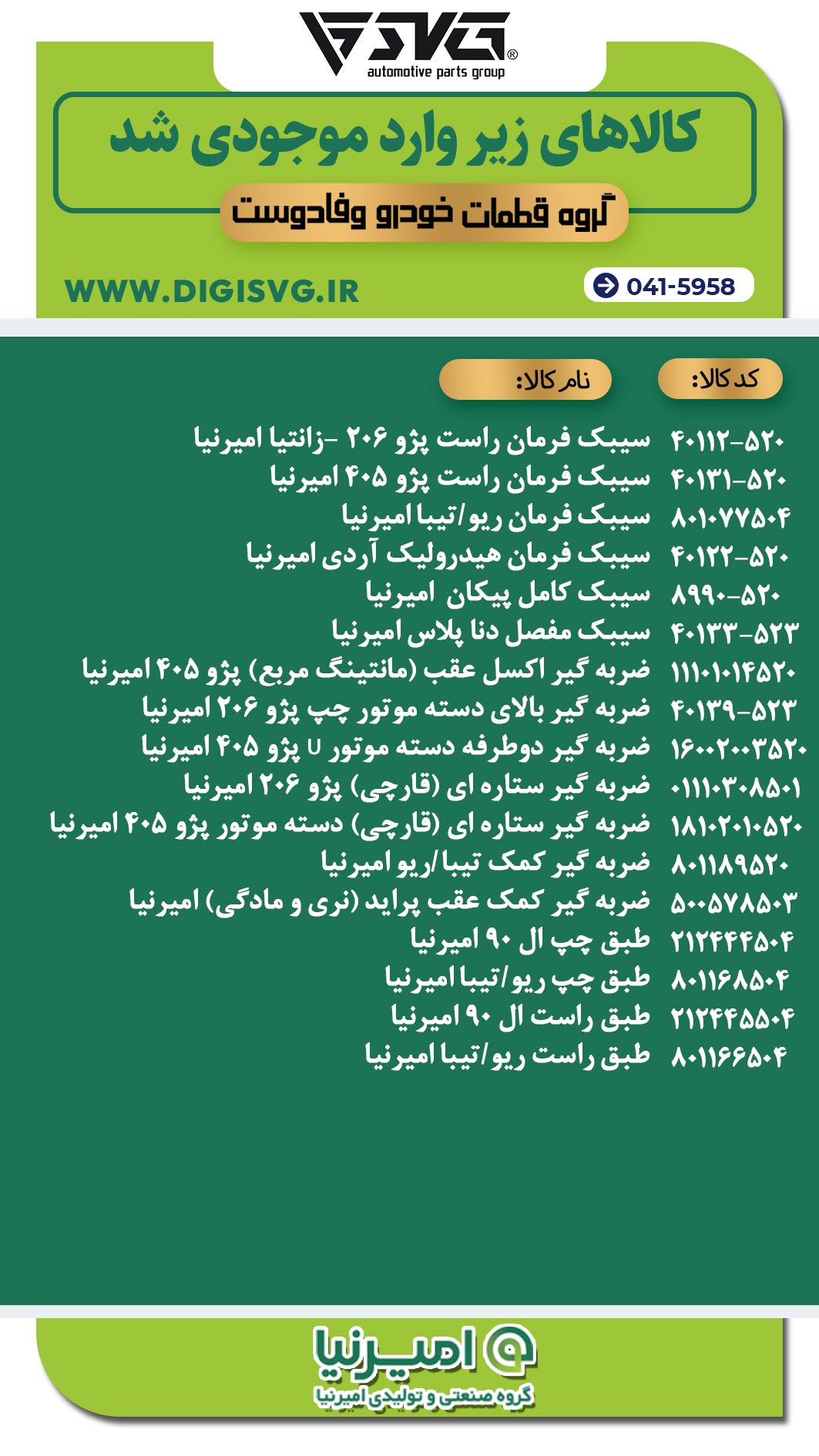 SVG®
automotive parts group

کالاهای زیر وارد موجودی شد

گروه قطعات خودرو وفادوست

WWW.DIGISVG.IR

041-5958

| کد کالا: | نام کالا: |
|---|---|
| ۴۰۱۱۲-۵۲۰ | سیبک فرمان راست پژو ۲۰۶ -زانتیا امیرنیا |
| ۴۰۱۳۱-۵۲۰ | سیبک فرمان راست پژو ۴۰۵ امیرنیا |
| ۸۰۱۰۷۷۵۰۴ | سیبک فرمان ریو/تیبا امیرنیا |
| ۴۰۱۲۲-۵۲۰ | سیبک فرمان هیدرولیک آردی امیرنیا |
| ۸۹۹۰-۵۲۰ | سیبک کامل پیکان امیرنیا |
| ۴۰۱۳۳-۵۲۳ | سیبک مفصل دنا پلاس امیرنیا |
| ۱۱۱۰۱۰۱۴۵۲۰ | ضربه گیر اکسل عقب (مانتینگ مربع) پژو ۴۰۵ امیرنیا |
| ۴۰۱۳۹-۵۲۳ | ضربه گیر بالای دسته موتور چپ پژو ۲۰۶ امیرنیا |
| ۱۶۰۰۲۰۰۳۵۲۰ | ضربه گیر دوطرفه دسته موتور U پژو ۴۰۵ امیرنیا |
| ۰۱۱۱۰۳۰۸۵۰۱ | ضربه گیر ستاره ای (قارچی) پژو ۲۰۶ امیرنیا |
| ۱۸۱۰۲۰۱۰۵۲۰ | ضربه گیر ستاره ای (قارچی) دسته موتور پژو ۴۰۵ امیرنیا |
| ۸۰۱۱۸۹۵۲۰ | ضربه گیر کمک تیبا/ریو امیرنیا |
| ۵۰۰۵۷۸۵۰۳ | ضربه گیر کمک عقب پراید (نری و مادگی) امیرنیا |
| ۲۱۲۴۴۴۵۰۴ | طبق چپ ال ۹۰ امیرنیا |
| ۸۰۱۱۶۸۵۰۴ | طبق چپ ریو/تیبا امیرنیا |
| ۲۱۲۴۴۵۵۰۴ | طبق راست ال ۹۰ امیرنیا |
| ۸۰۱۱۶۶۵۰۴ | طبق راست ریو/تیبا امیرنیا |

امیرنیا
گروه صنعتی و تولیدی امیرنیا